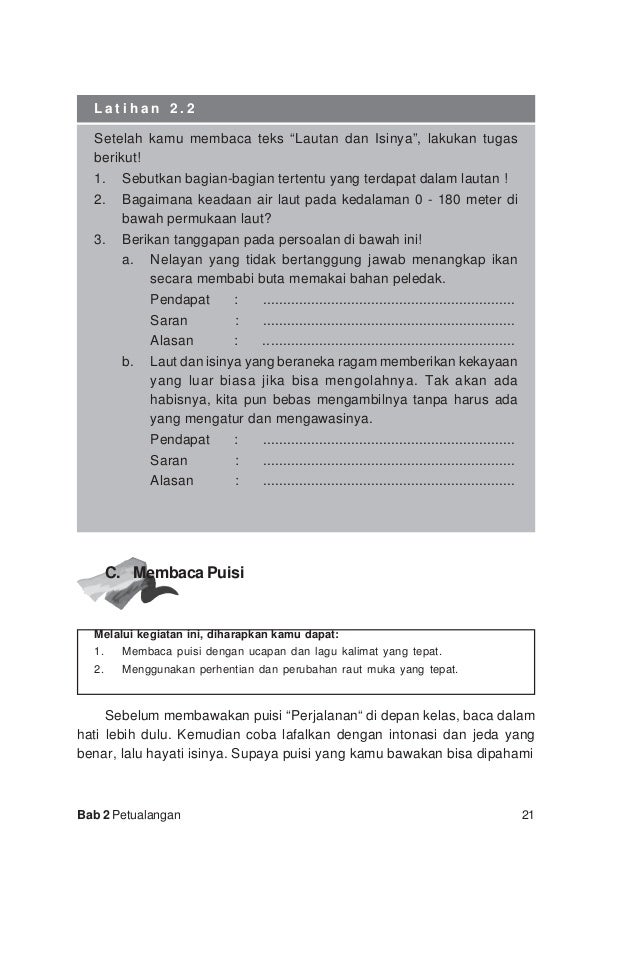 Latihan 2.2

Setelah kamu membaca teks “Lautan dan Isinya”, lakukan tugas berikut!

1. Sebutkan bagian-bagian tertentu yang terdapat dalam lautan !
2. Bagaimana keadaan air laut pada kedalaman 0 - 180 meter di bawah permukaan laut?
3. Berikan tanggapan pada persoalan di bawah ini!
   a. Nelayan yang tidak bertanggung jawab menangkap ikan secara membabi buta memakai bahan peledak.
   Pendapat : ..............................................................
   Saran : ..............................................................
   Alasan : ..............................................................
   b. Laut dan isinya yang beraneka ragam memberikan kekayaan yang luar biasa jika bisa mengolahnya. Tak akan ada habisnya, kita pun bebas mengambilnya tanpa harus ada yang mengatur dan mengawasinya.
   Pendapat : ..............................................................
   Saran : ..............................................................
   Alasan : ..............................................................

C. Membaca Puisi

Melalui kegiatan ini, diharapkan kamu dapat:
1. Membaca puisi dengan ucapan dan lagu kalimat yang tepat.
2. Menggunakan perhentian dan perubahan raut muka yang tepat.

Sebelum membawakan puisi “Perjalanan“ di depan kelas, baca dalam hati lebih dulu. Kemudian coba lafalkan dengan intonasi dan jeda yang benar, lalu hayati isinya. Supaya puisi yang kamu bawakan bisa dipahami

Bab 2 Petualangan 21